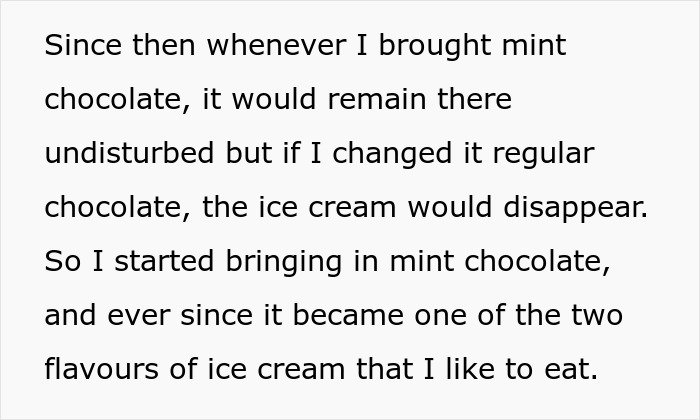 Since then whenever I brought mint chocolate, it would remain there undisturbed but if I changed it regular chocolate, the ice cream would disappear. So I started bringing in mint chocolate, and ever since it became one of the two flavours of ice cream that I like to eat.